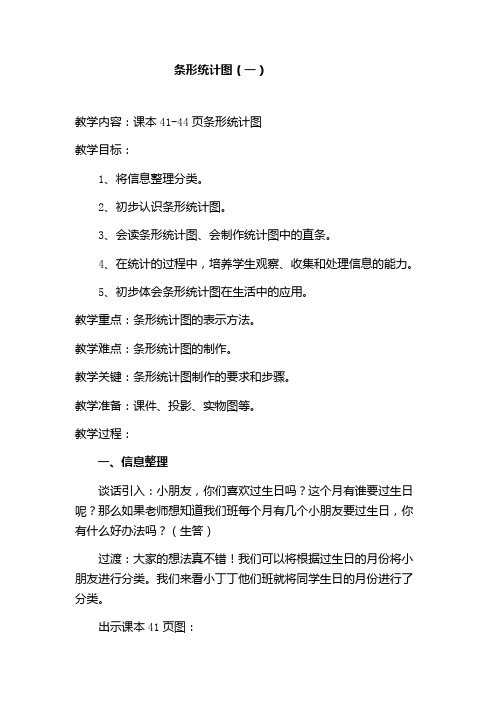 条形统计图（一）

教学内容：课本 41-44 页条形统计图

教学目标：

1、将信息整理分类。

2、初步认识条形统计图。

3、会读条形统计图、会制作统计图中的直条。

4、在统计的过程中，培养学生观察、收集和处理信息的能力。

5、初步体会条形统计图在生活中的应用。

教学重点：条形统计图的表示方法。

教学难点：条形统计图的制作。

教学关键：条形统计图制作的要求和步骤。

教学准备：课件、投影、实物图等。

教学过程：

一、信息整理

谈话引入：小朋友，你们喜欢过生日吗？这个月有谁要过生日呢？那么如果老师想知道我们班每个月有几个小朋友要过生日，你有什么好办法吗？（生答）

过渡：大家的想法真不错！我们可以将根据过生日的月份将小朋友进行分类。我们来看小丁丁他们班就将同学生日的月份进行了分类。

出示课本 41 页图：